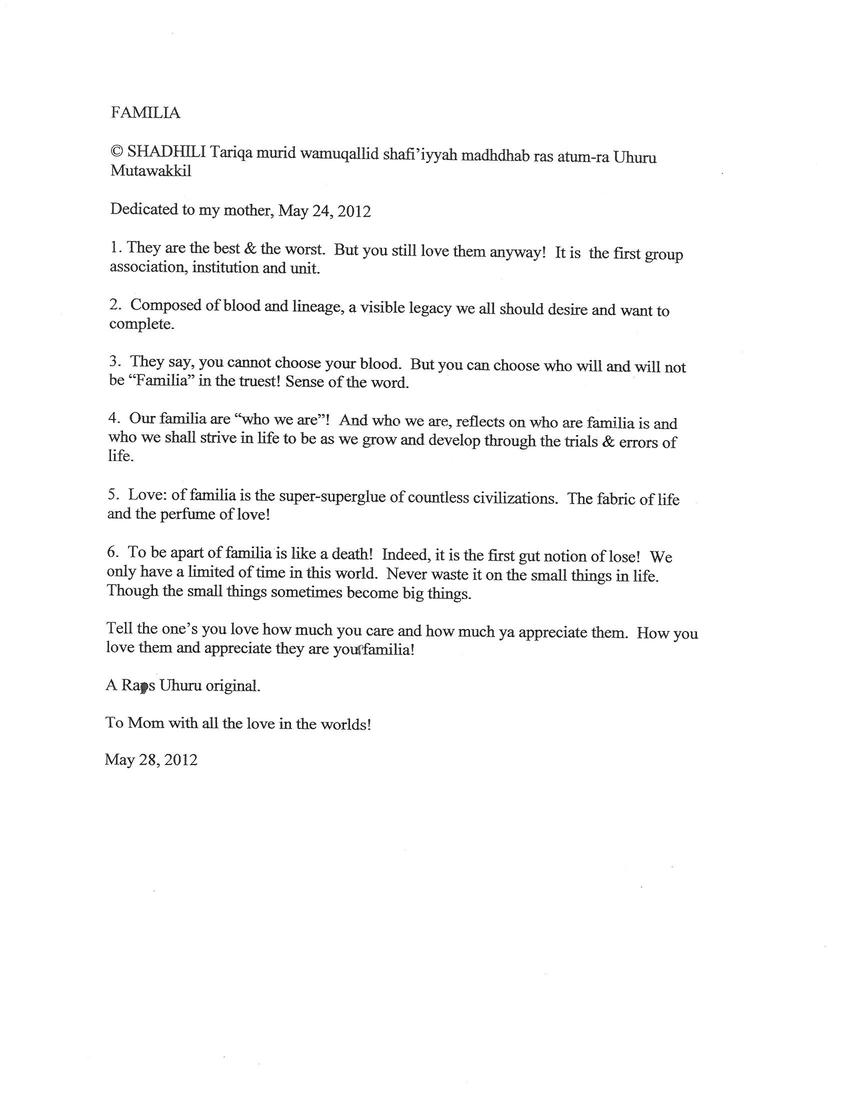 FAMILIA

© SHADHILI Tariqa murid wamuqallid shafi'iyyah madhdhab ras atum-ra Uhuru Mutawakkil

Dedicated to my mother, May 24, 2012

1. They are the best & the worst. But you still love them anyway! It is the first group association, institution and unit.

2. Composed of blood and lineage, a visible legacy we all should desire and want to complete.

3. They say, you cannot choose your blood. But you can choose who will and will not be "Familia" in the truest! Sense of the word.

4. Our familia are "who we are"! And who we are, reflects on who are familia is and who we shall strive in life to be as we grow and develop through the trials & errors of life.

5. Love: of familia is the super-superglue of countless civilizations. The fabric of life and the perfume of love!

6. To be apart of familia is like a death! Indeed, it is the first gut notion of lose! We only have a limited of time in this world. Never waste it on the small things in life. Though the small things sometimes become big things.

Tell the one's you love how much you care and how much ya appreciate them. How you love them and appreciate they are your familia!

A Raps Uhuru original.

To Mom with all the love in the worlds!

May 28, 2012